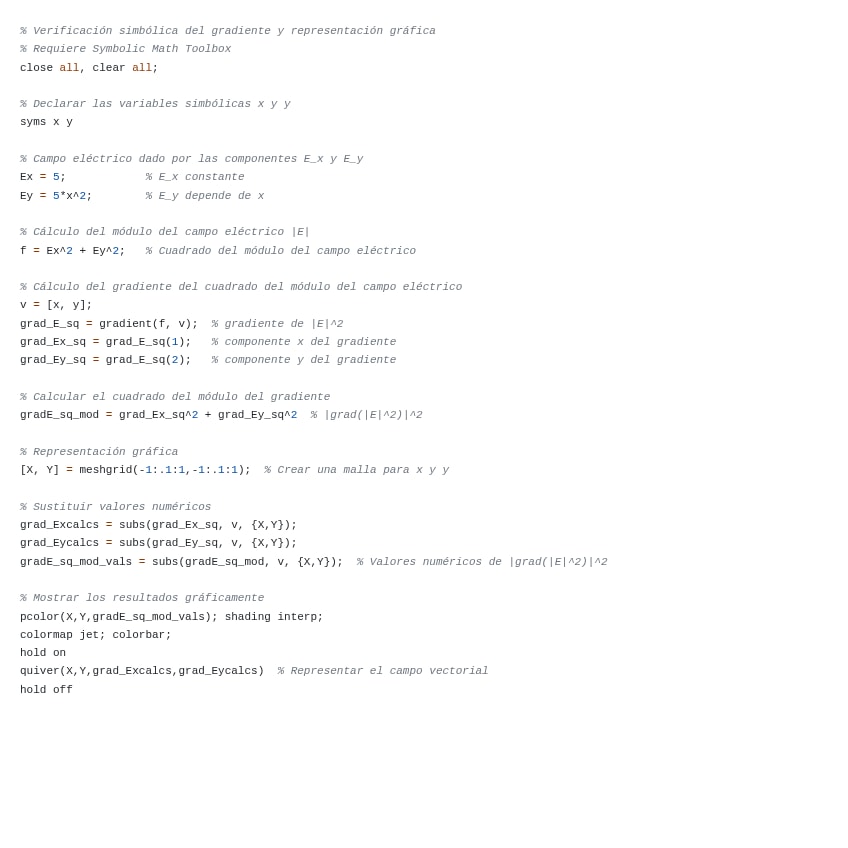 % Verificación simbólica del gradiente y representación gráfica
% Requiere Symbolic Math Toolbox
close all, clear all;

% Declarar las variables simbólicas x y y
syms x y

% Campo eléctrico dado por las componentes E_x y E_y
Ex = 5;            % E_x constante
Ey = 5*x^2;        % E_y depende de x

% Cálculo del módulo del campo eléctrico |E|
f = Ex^2 + Ey^2;   % Cuadrado del módulo del campo eléctrico

% Cálculo del gradiente del cuadrado del módulo del campo eléctrico
v = [x, y];
grad_E_sq = gradient(f, v);  % gradiente de |E|^2
grad_Ex_sq = grad_E_sq(1);   % componente x del gradiente
grad_Ey_sq = grad_E_sq(2);   % componente y del gradiente

% Calcular el cuadrado del módulo del gradiente
gradE_sq_mod = grad_Ex_sq^2 + grad_Ey_sq^2  % |grad(|E|^2)|^2

% Representación gráfica
[X, Y] = meshgrid(-1:.1:1,-1:.1:1);  % Crear una malla para x y y

% Sustituir valores numéricos
grad_Excalcs = subs(grad_Ex_sq, v, {X,Y});
grad_Eycalcs = subs(grad_Ey_sq, v, {X,Y});
gradE_sq_mod_vals = subs(gradE_sq_mod, v, {X,Y});  % Valores numéricos de |grad(|E|^2)|^2

% Mostrar los resultados gráficamente
pcolor(X,Y,gradE_sq_mod_vals); shading interp;
colormap jet; colorbar;
hold on
quiver(X,Y,grad_Excalcs,grad_Eycalcs)  % Representar el campo vectorial
hold off